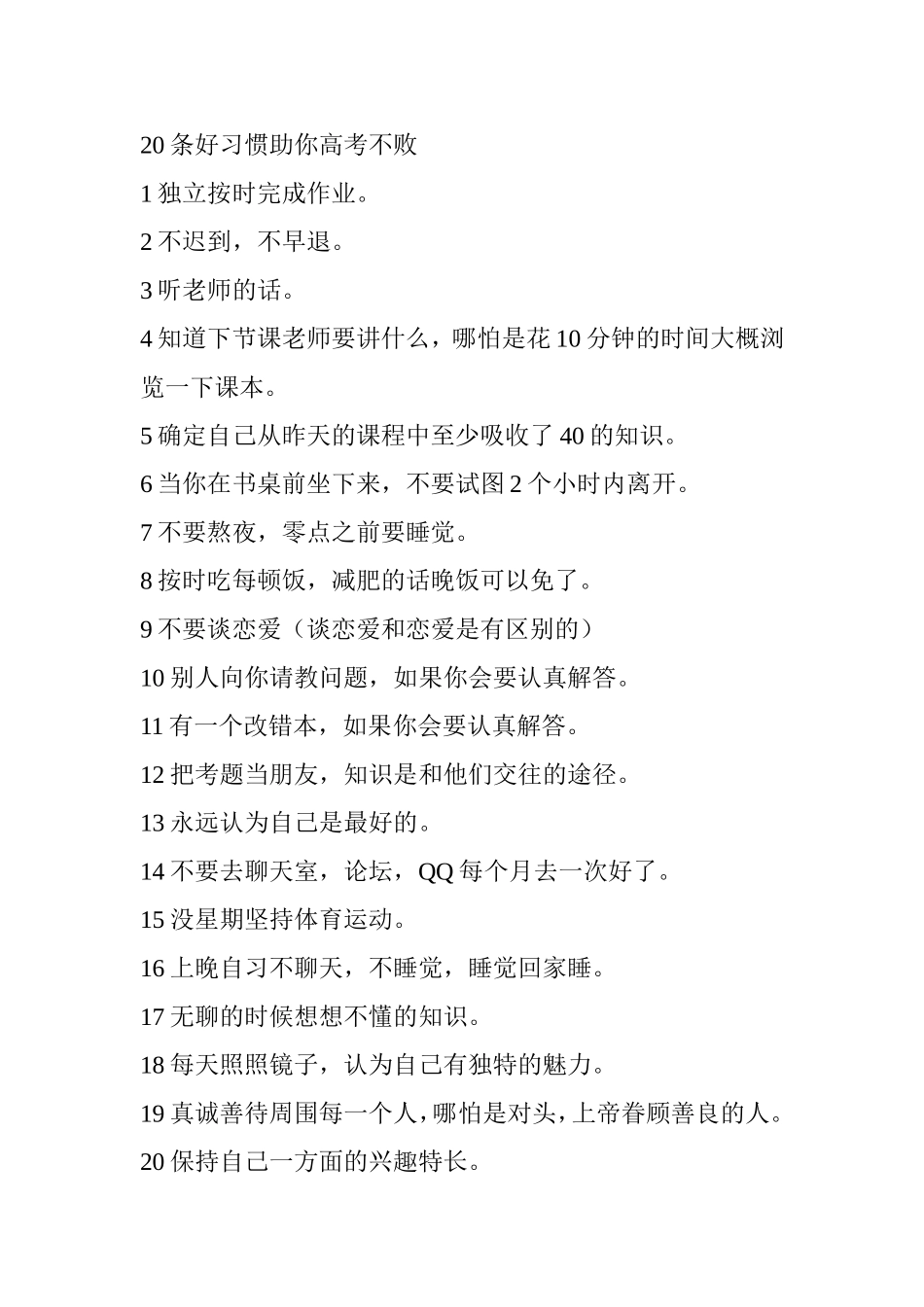 20 条好习惯助你高考不败

1 独立按时完成作业。

2 不迟到，不早退。

3 听老师的话。

4 知道下节课老师要讲什么，哪怕是花 10 分钟的时间大概浏览一下课本。

5 确定自己从昨天的课程中至少吸收了 40 的知识。

6 当你在书桌前坐下来，不要试图 2 个小时内离开。

7 不要熬夜，零点之前要睡觉。

8 按时吃每顿饭，减肥的话晚饭可以免了。

9 不要谈恋爱（谈恋爱和恋爱是有区别的）

10 别人向你请教问题，如果你会要认真解答。

11 有一个改错本，如果你会要认真解答。

12 把考题当朋友，知识是和他们交往的途径。

13 永远认为自己是最好的。

14 不要去聊天室，论坛，QQ 每个月去一次好了。

15 没星期坚持体育运动。

16 上晚自习不聊天，不睡觉，睡觉回家睡。

17 无聊的时候想想不懂的知识。

18 每天照照镜子，认为自己有独特的魅力。

19 真诚善待周围每一个人，哪怕是对头，上帝眷顾善良的人。

20 保持自己一方面的兴趣特长。